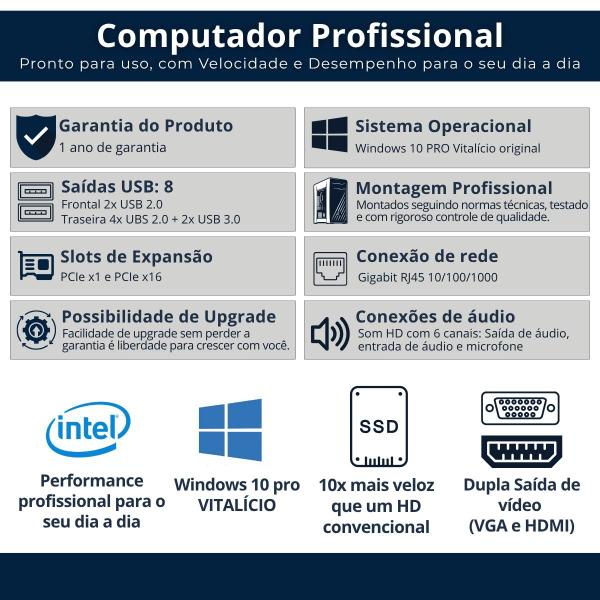 Computador Profissional
Pronto para uso, com Velocidade e Desempenho para o seu dia a dia

Garantia do Produto
1 ano de garantia

Saídas USB: 8
Frontal 2x USB 2.0
Traseira 4x UBS 2.0 + 2x USB 3.0

Slots de Expansão
PCIe x1 e PCIe x16

Possibilidade de Upgrade
Facilidade de upgrade sem perder a garantia é liberdade para crescer com você.

Sistema Operacional
Windows 10 PRO Vitalício original

Montagem Profissional
Montados seguindo normas técnicas, testado e com rigoroso controle de qualidade.

Conexão de rede
Gigabit RJ45 10/100/1000

Conexões de áudio
Som HD com 6 canais: Saída de áudio, entrada de áudio e microfone

intel
Performance profissional para o seu dia a dia

Windows 10 pro VITALÍCIO

SSD
10x mais veloz que um HD convencional

Dupla Saída de vídeo (VGA e HDMI)